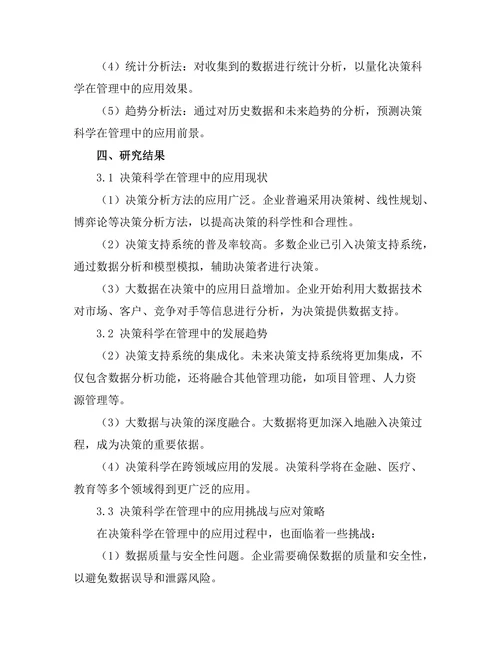 （4）统计分析法：对收集到的数据进行统计分析，以量化决策科学在管理中的应用效果。

（5）趋势分析法：通过对历史数据和未来趋势的分析，预测决策科学在管理中的应用前景。

四、研究结果

3.1 决策科学在管理中的应用现状

（1）决策分析方法的应用广泛。企业普遍采用决策树、线性规划、博弈论等决策分析方法，以提高决策的科学性和合理性。

（2）决策支持系统的普及率较高。多数企业已引入决策支持系统，通过数据分析和模型模拟，辅助决策者进行决策。

（3）大数据在决策中的应用日益增加。企业开始利用大数据技术对市场、客户、竞争对手等信息进行分析，为决策提供数据支持。

3.2 决策科学在管理中的发展趋势

（2）决策支持系统的集成化。未来决策支持系统将更加集成，不仅包含数据分析功能，还将融合其他管理功能，如项目管理、人力资源管理等。

（3）大数据与决策的深度融合。大数据将更加深入地融入决策过程，成为决策的重要依据。

（4）决策科学在跨领域应用的发展。决策科学将在金融、医疗、教育等多个领域得到更广泛的应用。

3.3 决策科学在管理中的应用挑战与应对策略

在决策科学在管理中的应用过程中，也面临着一些挑战：

（1）数据质量与安全性问题。企业需要确保数据的质量和安全性，以避免数据误导和泄露风险。